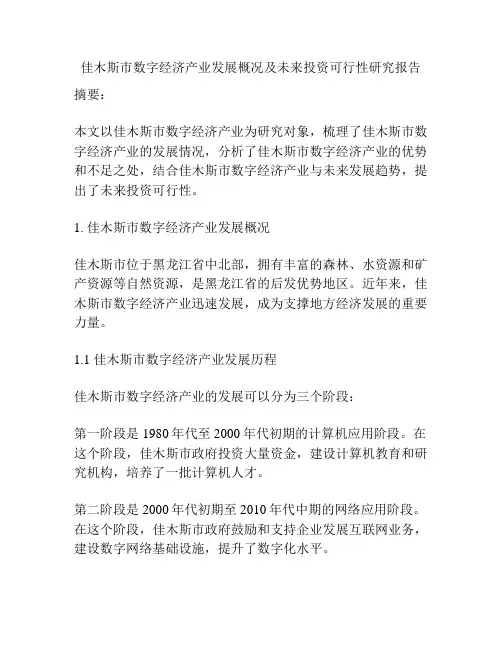 佳木斯市数字经济产业发展概况及未来投资可行性研究报告

摘要：

本文以佳木斯市数字经济产业为研究对象，梳理了佳木斯市数字经济产业的发展情况，分析了佳木斯市数字经济产业的优势和不足之处，结合佳木斯市数字经济产业与未来发展趋势，提出了未来投资可行性。

1. 佳木斯市数字经济产业发展概况

佳木斯市位于黑龙江省中北部，拥有丰富的森林、水资源和矿产资源等自然资源，是黑龙江省的后发优势地区。近年来，佳木斯市数字经济产业迅速发展，成为支撑地方经济发展的重要力量。

1.1 佳木斯市数字经济产业发展历程

佳木斯市数字经济产业的发展可以分为三个阶段：

第一阶段是 1980 年代至 2000 年代初期的计算机应用阶段。在这个阶段，佳木斯市政府投资大量资金，建设计算机教育和研究机构，培养了一批计算机人才。

第二阶段是 2000 年代初期至 2010 年代中期的网络应用阶段。在这个阶段，佳木斯市政府鼓励和支持企业发展互联网业务，建设数字网络基础设施，提升了数字化水平。